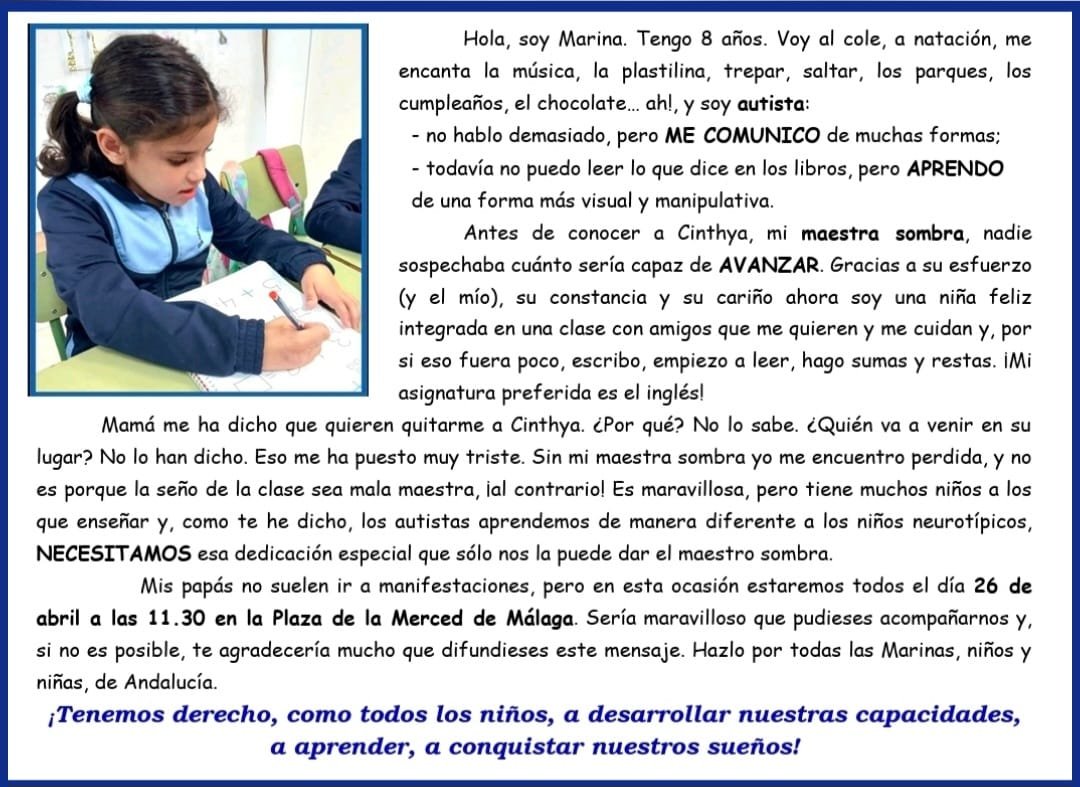 Hola, soy Marina. Tengo 8 años. Voy al cole, a natación, me encanta la música, la plastilina, trepar, saltar, los parques, los cumpleaños, el chocolate... ah!, y soy autista:
- no hablo demasiado, pero ME COMUNICO de muchas formas;
- todavía no puedo leer lo que dice en los libros, pero APRENDO de una forma más visual y manipulativa.

Antes de conocer a Cinthya, mi maestra sombra, nadie sospechaba cuánto sería capaz de AVANZAR. Gracias a su esfuerzo (y el mío), su constancia y su cariño ahora soy una niña feliz integrada en una clase con amigos que me quieren y me cuidan y, por si eso fuera poco, escribo, empiezo a leer, hago sumas y restas. ¡Mi asignatura preferida es el inglés!

Mamá me ha dicho que quieren quitarme a Cinthya. ¿Por qué? No lo sabe. ¿Quién va a venir en su lugar? No lo han dicho. Eso me ha puesto muy triste. Sin mi maestra sombra yo me encuentro perdida, y no es porque la seño de la clase sea mala maestra, ¡al contrario! Es maravillosa, pero tiene muchos niños a los que enseñar y, como te he dicho, los autistas aprendemos de manera diferente a los niños neurotípicos, NECESITAMOS esa dedicación especial que sólo nos la puede dar el maestro sombra.

Mis papás no suelen ir a manifestaciones, pero en esta ocasión estaremos todos el día 26 de abril a las 11.30 en la Plaza de la Merced de Málaga. Sería maravilloso que pudieses acompañarnos y, si no es posible, te agradecería mucho que difundieses este mensaje. Hazlo por todas las Marinas, niños y niñas, de Andalucía.

¡Tenemos derecho, como todos los niños, a desarrollar nuestras capacidades, a aprender, a conquistar nuestros sueños!